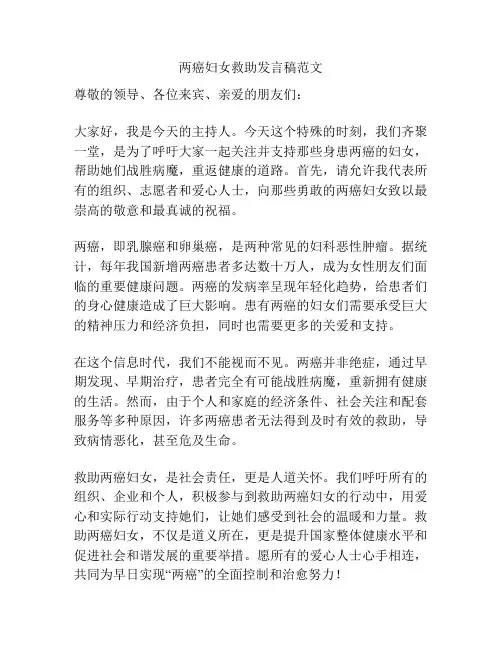 两癌妇女救助发言稿范文

尊敬的领导、各位来宾、亲爱的朋友们：

大家好，我是今天的主持人。今天这个特殊的时刻，我们齐聚一堂，是为了呼吁大家一起关注并支持那些身患两癌的妇女，帮助她们战胜病魔，重返健康的道路。首先，请允许我代表所有的组织、志愿者和爱心人士，向那些勇敢的两癌妇女致以最崇高的敬意和最真诚的祝福。

两癌，即乳腺癌和卵巢癌，是两种常见的妇科恶性肿瘤。据统计，每年我国新增两癌患者多达数十万人，成为女性朋友们面临的重要健康问题。两癌的发病率呈现年轻化趋势，给患者们的身心健康造成了巨大影响。患有两癌的妇女们需要承受巨大的精神压力和经济负担，同时也需要更多的关爱和支持。

在这个信息时代，我们不能视而不见。两癌并非绝症，通过早期发现、早期治疗，患者完全有可能战胜病魔，重新拥有健康的生活。然而，由于个人和家庭的经济条件、社会关注和配套服务等多种原因，许多两癌患者无法得到及时有效的救助，导致病情恶化，甚至危及生命。

救助两癌妇女，是社会责任，更是人道关怀。我们呼吁所有的组织、企业和个人，积极参与到救助两癌妇女的行动中，用爱心和实际行动支持她们，让她们感受到社会的温暖和力量。救助两癌妇女，不仅是道义所在，更是提升国家整体健康水平和促进社会和谐发展的重要举措。愿所有的爱心人士心手相连，共同为早日实现“两癌”的全面控制和治愈努力！